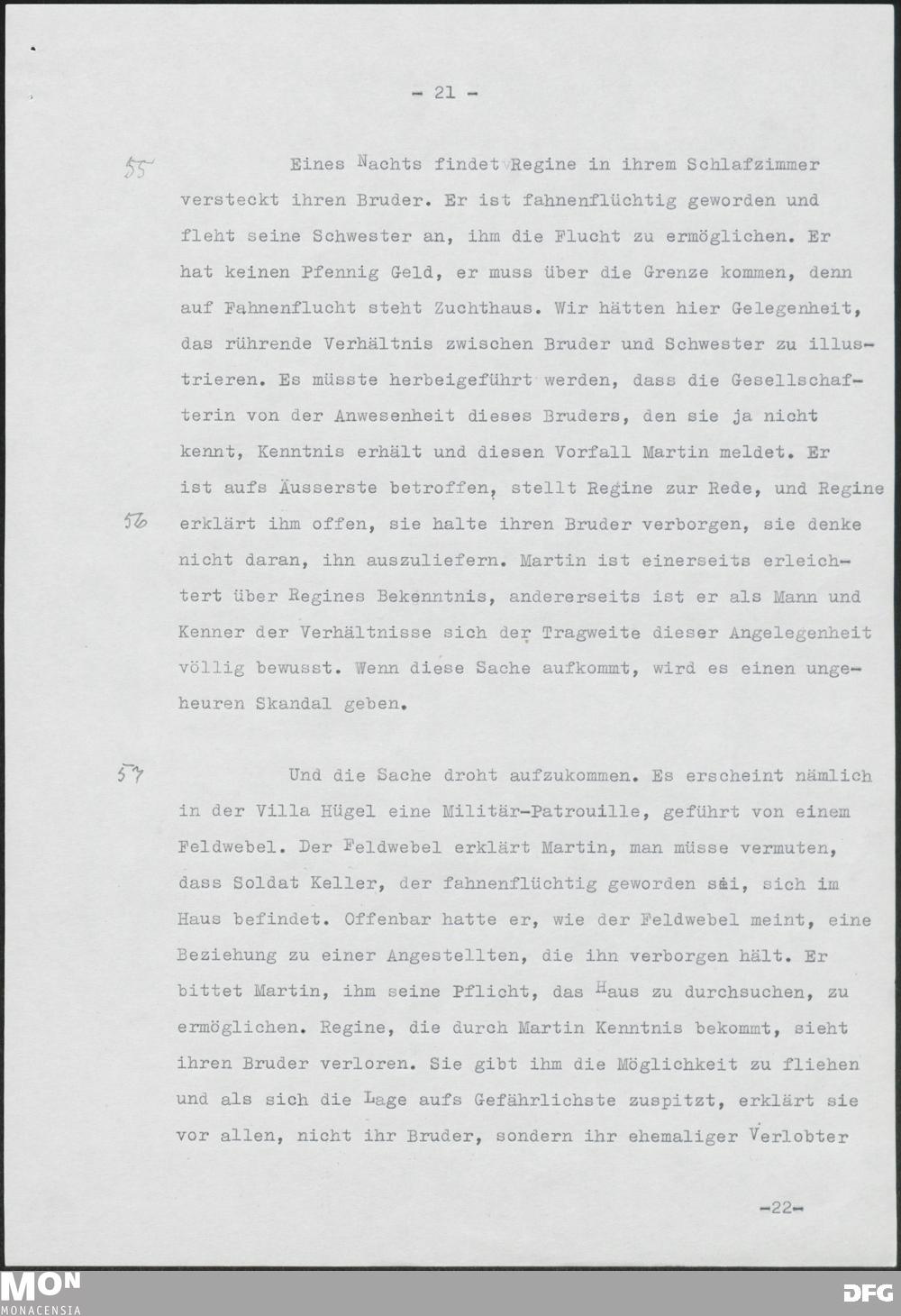 - 21 -

55 Eines Nachts findet Regine in ihrem Schlafzimmer versteckt ihren Bruder. Er ist fahnenflüchtig geworden und fleht seine Schwester an, ihm die Flucht zu ermöglichen. Er hat keinen Pfennig Geld, er muss über die Grenze kommen, denn auf Fahnenflucht steht Zuchthaus. Wir hätten hier Gelegenheit, das rührende Verhältnis zwischen Bruder und Schwester zu illustrieren. Es müsste herbeigeführt werden, dass die Gesellschafterin von der Anwesenheit dieses Bruders, den sie ja nicht kennt, Kenntnis erhält und diesen Vorfall Martin meldet. Er ist aufs Äusserste betroffen, stellt Regine zur Rede, und Regine 56 erklärt ihm offen, sie halte ihren Bruder verborgen, sie denke nicht daran, ihn auszuliefern. Martin ist einerseits erleichtert über Regines Bekenntnis, andererseits ist er als Mann und Kenner der Verhältnisse sich der Tragweite dieser Angelegenheit völlig bewusst. Wenn diese Sache aufkommt, wird es einen ungeheuren Skandal geben.

57 Und die Sache droht aufzukommen. Es erscheint nämlich in der Villa Hügel eine Militär-Patrouille, geführt von einem Feldwebel. Der Feldwebel erklärt Martin, man müsse vermuten, dass Soldat Keller, der fahnenflüchtig geworden sei, sich im Haus befindet. Offenbar hatte er, wie der Feldwebel meint, eine Beziehung zu einer Angestellten, die ihn verborgen hält. Er bittet Martin, ihm seine Pflicht, das Haus zu durchsuchen, zu ermöglichen. Regine, die durch Martin Kenntnis bekommt, sieht ihren Bruder verloren. Sie gibt ihm die Möglichkeit zu fliehen und als sich die Lage aufs Gefährlichste zuspitzt, erklärt sie vor allen, nicht ihr Bruder, sondern ihr ehemaliger Verlobter

-22-

MON MONACENSIA DFG